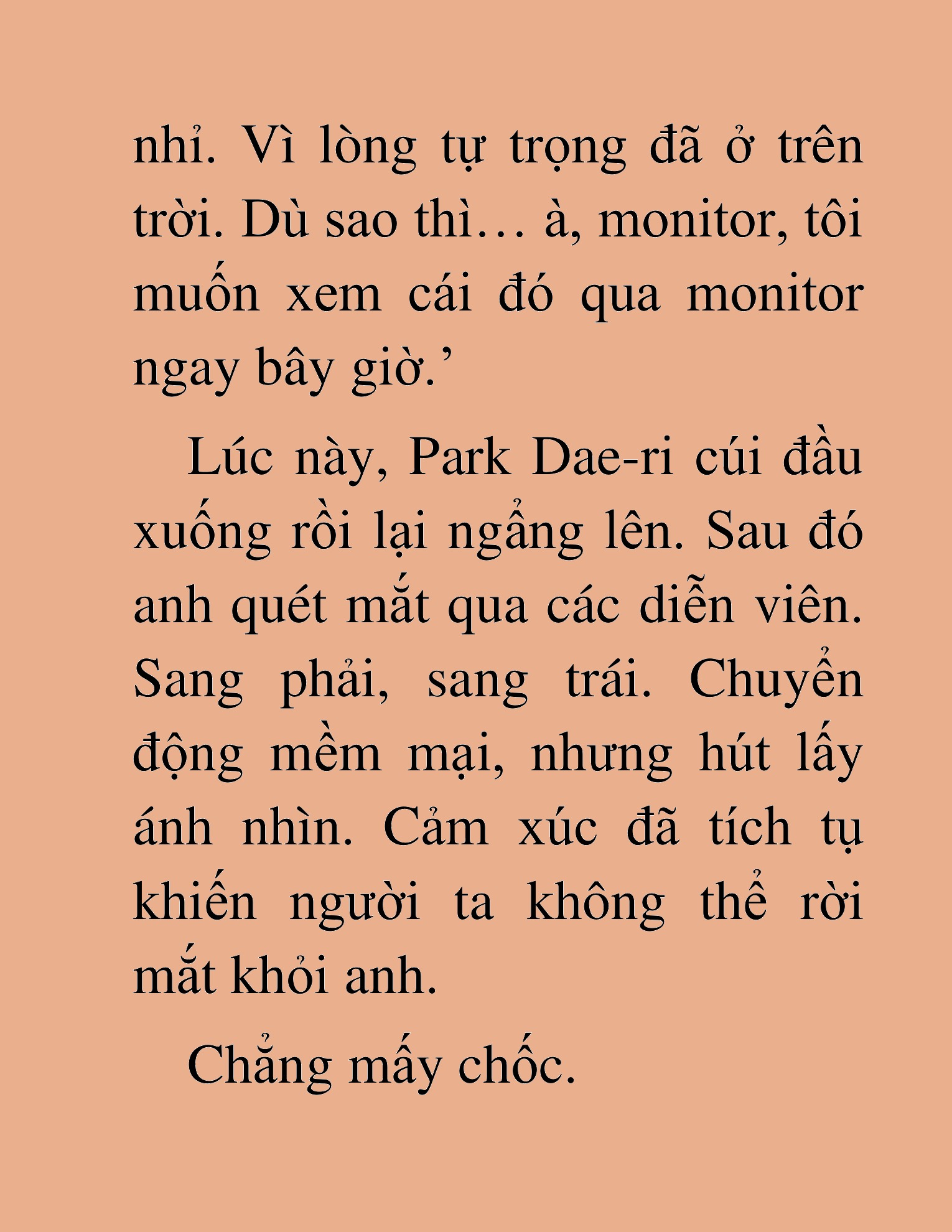 nhỉ. Vì lòng tự trọng đã ở trên trời. Dù sao thì… à, monitor, tôi muốn xem cái đó qua monitor ngay bây giờ.’

Lúc này, Park Dae-ri cúi đầu xuống rồi lại ngẩng lên. Sau đó anh quét mắt qua các diễn viên. Sang phải, sang trái. Chuyển động mềm mại, nhưng hút lấy ánh nhìn. Cảm xúc đã tích tụ khiến người ta không thể rời mắt khỏi anh.

Chẳng mấy chốc.